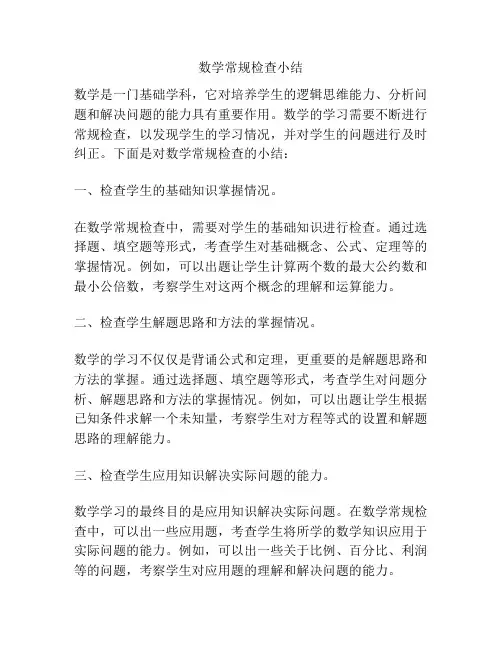 数学常规检查小结

数学是一门基础学科，它对培养学生的逻辑思维能力、分析问题和解决问题的能力具有重要作用。数学的学习需要不断进行常规检查，以发现学生的学习情况，并对学生的问题进行及时纠正。下面是对数学常规检查的小结：

一、检查学生的基础知识掌握情况。

在数学常规检查中，需要对学生的基础知识进行检查。通过选择题、填空题等形式，考查学生对基础概念、公式、定理等的掌握情况。例如，可以出题让学生计算两个数的最大公约数和最小公倍数，考察学生对这两个概念的理解和运算能力。

二、检查学生解题思路和方法的掌握情况。

数学的学习不仅仅是背诵公式和定理，更重要的是解题思路和方法的掌握。通过选择题、填空题等形式，考查学生对问题分析、解题思路和方法的掌握情况。例如，可以出题让学生根据已知条件求解一个未知量，考察学生对方程等式的设置和解题思路的理解能力。

三、检查学生应用知识解决实际问题的能力。

数学学习的最终目的是应用知识解决实际问题。在数学常规检查中，可以出一些应用题，考查学生将所学的数学知识应用于实际问题的能力。例如，可以出一些关于比例、百分比、利润等的问题，考察学生对应用题的理解和解决问题的能力。